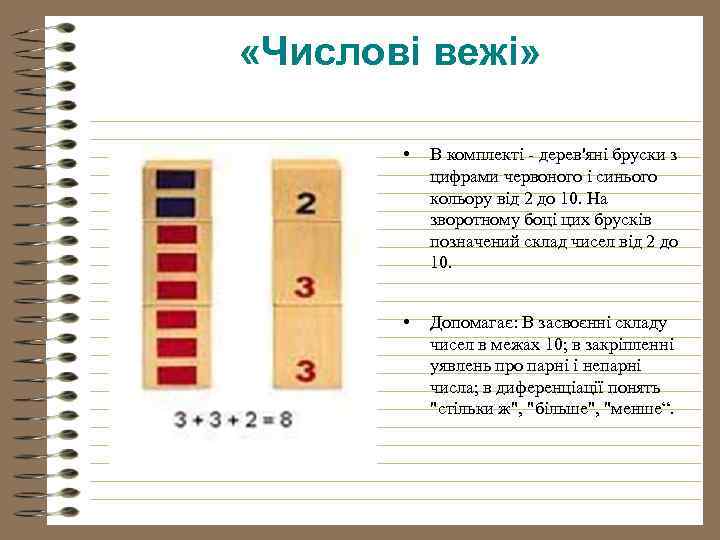 «Числові вежі»

2

3

3

$3 + 3 + 2 = 8$

• В комплекті - дерев'яні бруски з цифрами червоного і синього кольору від 2 до 10. На зворотному боці цих брусків позначений склад чисел від 2 до 10.

• Допомагає: В засвоєнні складу чисел в межах 10; в закріпленні уявлень про парні і непарні числа; в диференціації понять "стільки ж", "більше", "менше“.